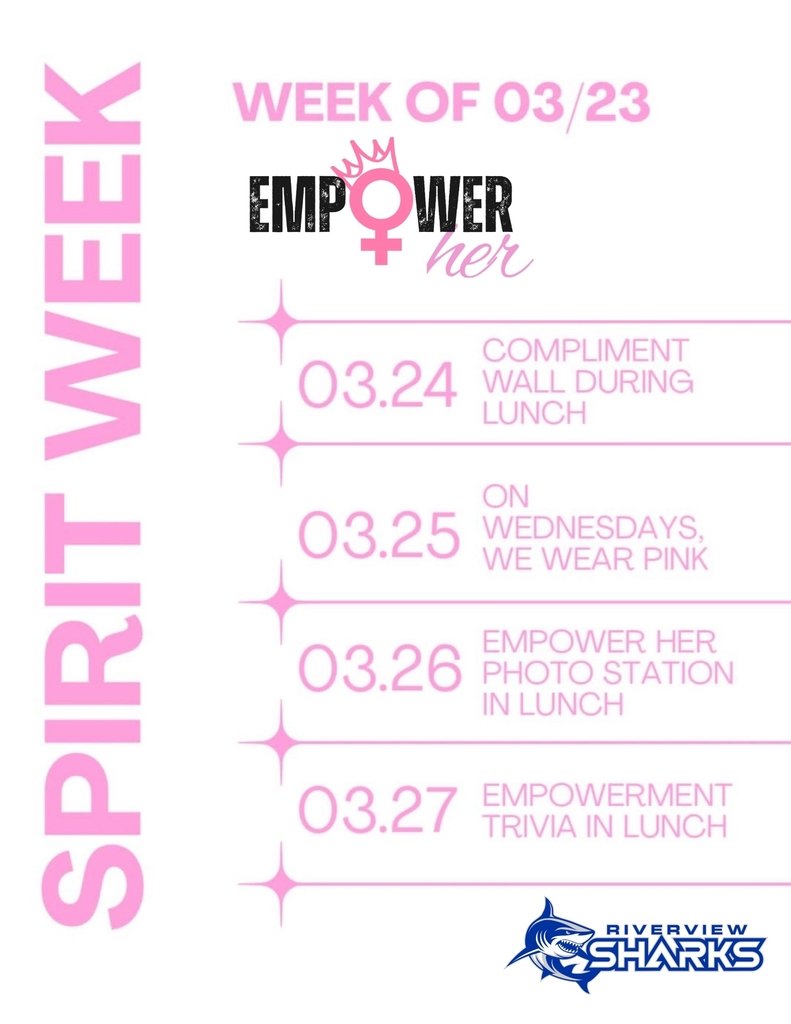 SPIRIT WEEK

WEEK OF 03/23

EMPOWER
her

03.24 COMPLIMENT WALL DURING LUNCH

03.25 ON WEDNESDAYS, WE WEAR PINK

03.26 EMPOWER HER PHOTO STATION IN LUNCH

03.27 EMPOWERMENT TRIVIA IN LUNCH

RIVERVIEW
SHARKS